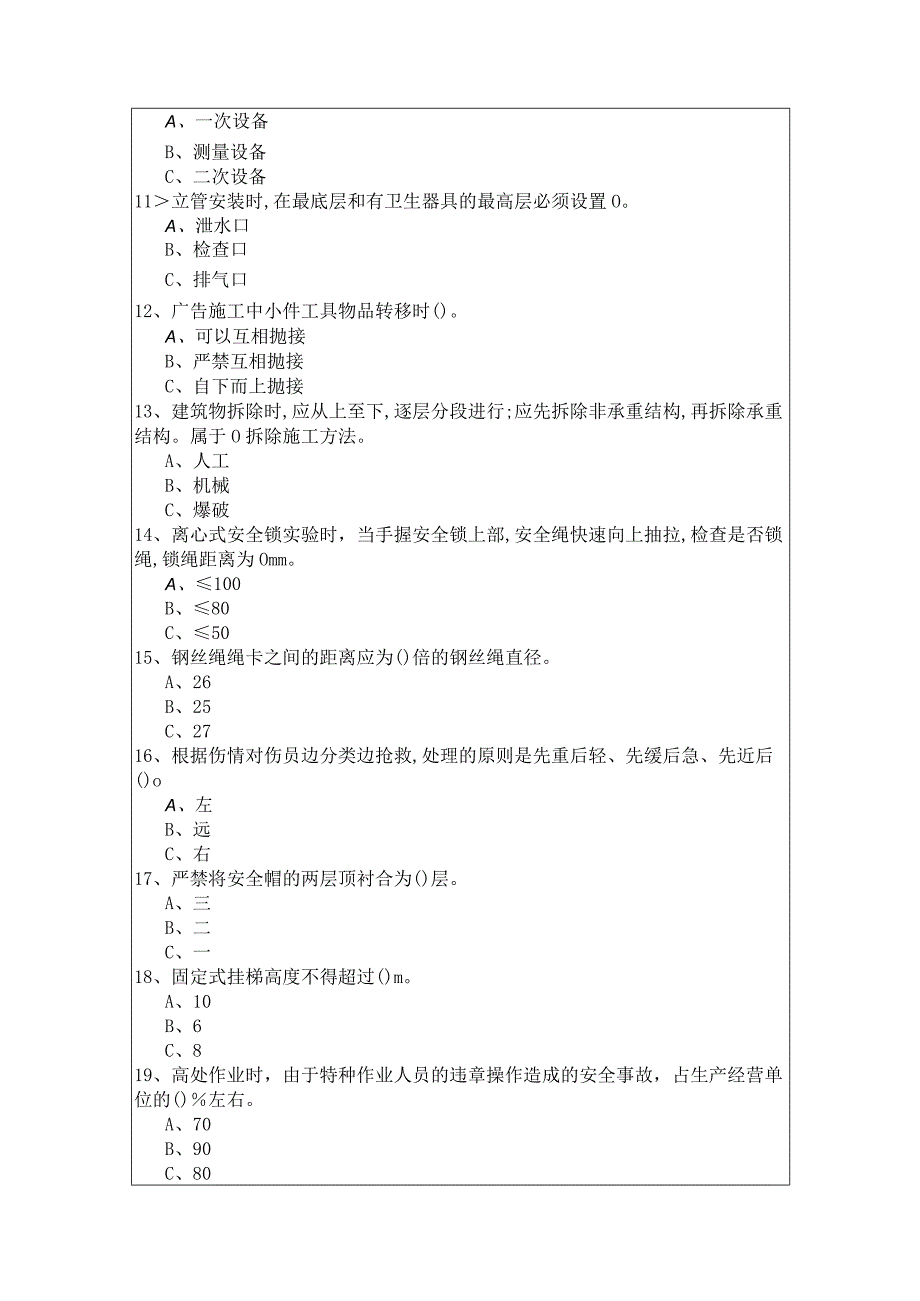 A、一次设备
B、测量设备
C、二次设备
11＞立管安装时,在最底层和有卫生器具的最高层必须设置0。
A、泄水口
B、检查口
C、排气口
12、广告施工中小件工具物品转移时()。
A、可以互相抛接
B、严禁互相抛接
C、自下而上抛接
13、建筑物拆除时,应从上至下,逐层分段进行;应先拆除非承重结构,再拆除承重结构。属于0拆除施工方法。
A、人工
B、机械
C、爆破
14、离心式安全锁实验时，当手握安全锁上部,安全绳快速向上抽拉,检查是否锁绳,锁绳距离为0mm。
A、≤100
B、≤80
C、≤50
15、钢丝绳绳卡之间的距离应为()倍的钢丝绳直径。
A、26
B、25
C、27
16、根据伤情对伤员边分类边抢救,处理的原则是先重后轻、先缓后急、先近后()o
A、左
B、远
C、右
17、严禁将安全帽的两层顶衬合为()层。
A、三
B、二
C、一
18、固定式挂梯高度不得超过()m。
A、10
B、6
C、8
19、高处作业时，由于特种作业人员的违章操作造成的安全事故，占生产经营单位的()%左右。
A、70
B、90
C、80